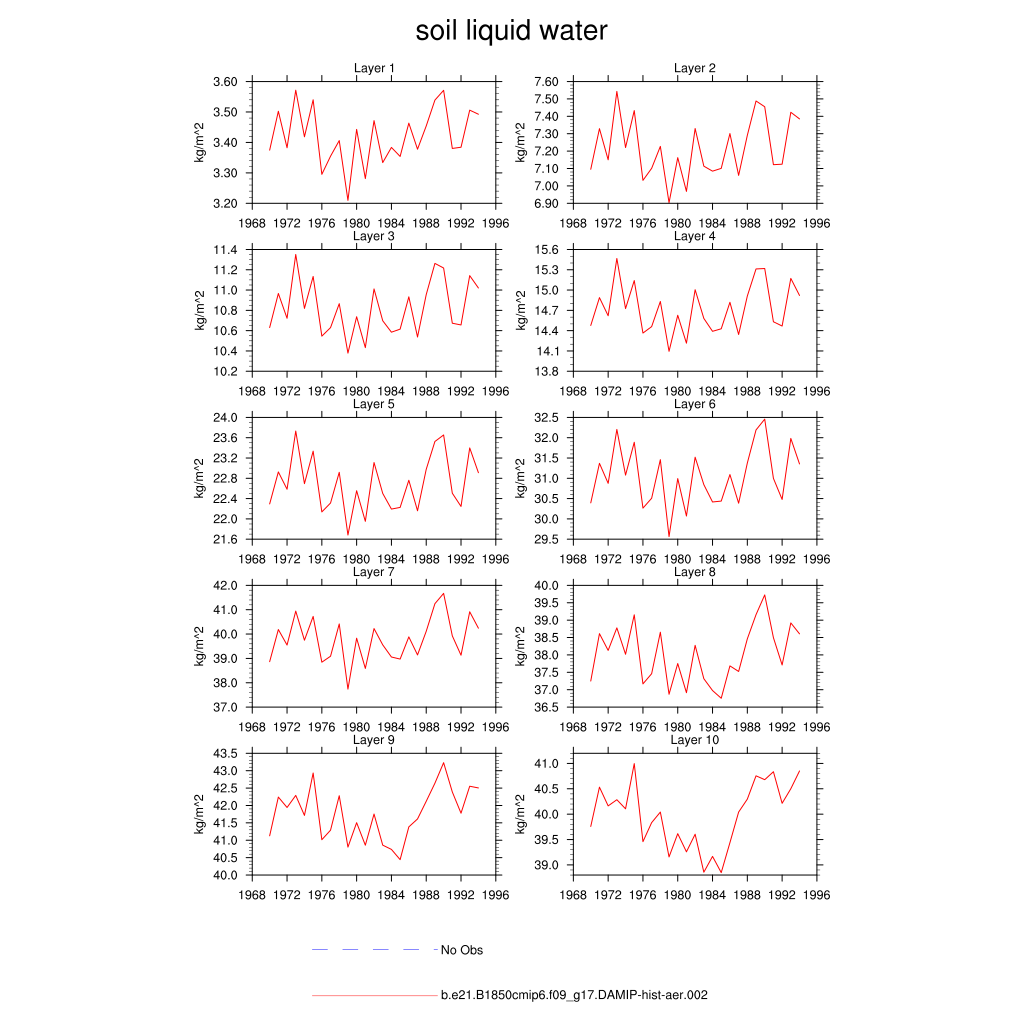 soil liquid water

Layer 1
kg/m^2
3.60
3.50
3.40
3.30
3.20
1968 1972 1976 1980 1984 1988 1992 1996

Layer 2
kg/m^2
7.60
7.50
7.40
7.30
7.20
7.10
7.00
6.90
1968 1972 1976 1980 1984 1988 1992 1996

Layer 3
kg/m^2
11.4
11.2
11.0
10.8
10.6
10.4
10.2
1968 1972 1976 1980 1984 1988 1992 1996

Layer 4
kg/m^2
15.6
15.3
15.0
14.7
14.4
14.1
13.8
1968 1972 1976 1980 1984 1988 1992 1996

Layer 5
kg/m^2
24.0
23.6
23.2
22.8
22.4
22.0
21.6
1968 1972 1976 1980 1984 1988 1992 1996

Layer 6
kg/m^2
32.5
32.0
31.5
31.0
30.5
30.0
29.5
1968 1972 1976 1980 1984 1988 1992 1996

Layer 7
kg/m^2
42.0
41.0
40.0
39.0
38.0
37.0
1968 1972 1976 1980 1984 1988 1992 1996

Layer 8
kg/m^2
40.0
39.5
39.0
38.5
38.0
37.5
37.0
36.5
1968 1972 1976 1980 1984 1988 1992 1996

Layer 9
kg/m^2
43.5
43.0
42.5
42.0
41.5
41.0
40.5
40.0
1968 1972 1976 1980 1984 1988 1992 1996

Layer 10
kg/m^2
41.0
40.5
40.0
39.5
39.0
1968 1972 1976 1980 1984 1988 1992 1996

No Obs

b.e21.B1850cmip6.f09_g17.DAMIP-hist-aer.002